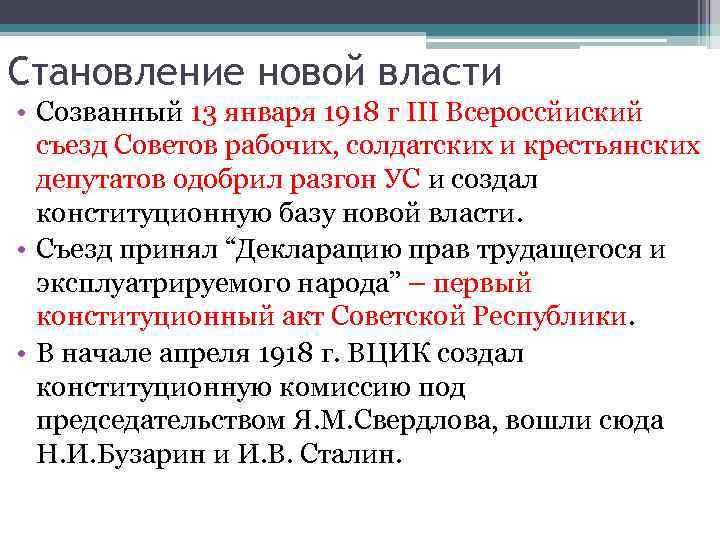 Становление новой власти

• Созванный 13 января 1918 г III Всероссийский съезд Советов рабочих, солдатских и крестьянских депутатов одобрил разгон УС и создал конституционную базу новой власти.
• Съезд принял “Декларацию прав трудащегося и эксплуатрируемого народа” – первый конституционный акт Советской Республики.
• В начале апреля 1918 г. ВЦИК создал конституционную комиссию под председательством Я.М.Свердлова, вошли сюда Н.И.Бузарин и И.В. Сталин.